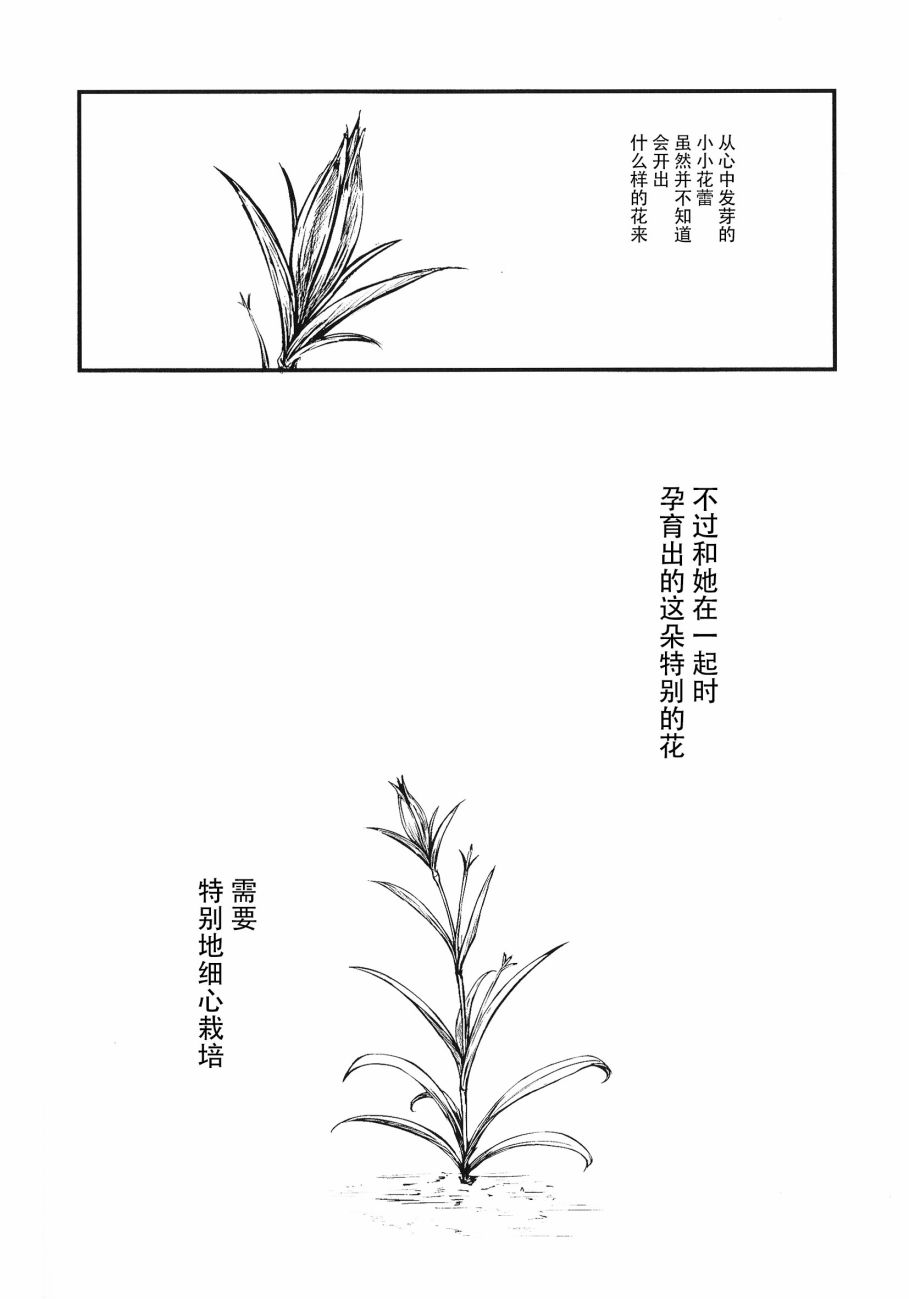 从心中发芽的
小小花蕾
虽然并不知道
会开出
什么样的花来

不过和她在一起时
孕育出的这朵特别的花

需要
特别地细心栽培